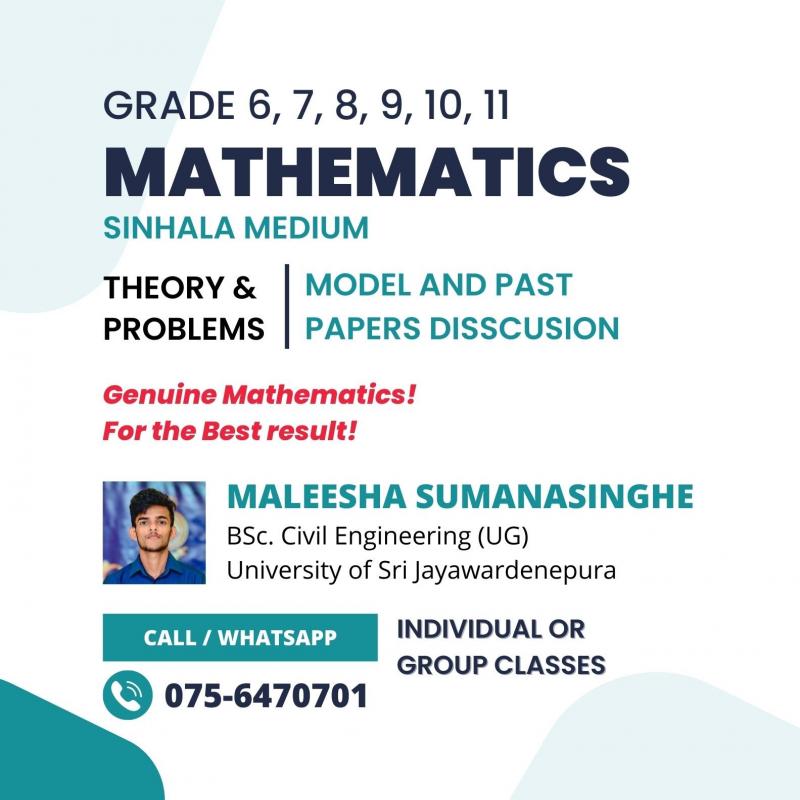 GRADE 6, 7, 8, 9, 10, 11

MATHEMATICS

SINHALA MEDIUM

THEORY & PROBLEMS

MODEL AND PAST PAPERS DISSCUSION

Genuine Mathematics!
For the Best result!

MALEESHA SUMANASINGHE
BSc. Civil Engineering (UG)
University of Sri Jayawardenepura

CALL / WHATSAPP

075-6470701

INDIVIDUAL OR GROUP CLASSES